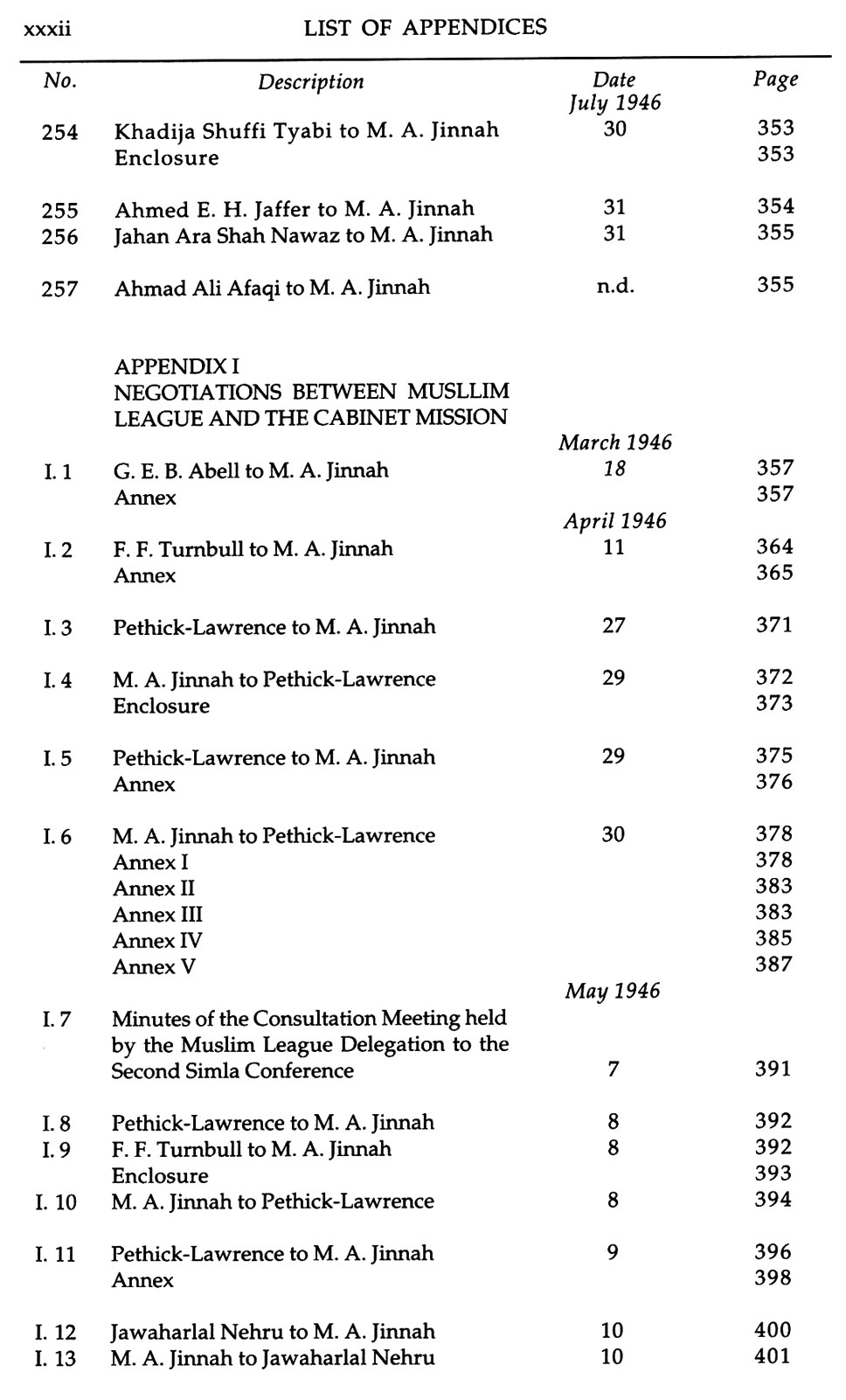 xxxii LIST OF APPENDICES

| No. | Description | Date | Page |
|---|---|---|---|
| | | July 1946 | |
| 254 | Khadija Shuffi Tyabi to M. A. Jinnah | 30 | 353 |
| | Enclosure | | 353 |
| 255 | Ahmed E. H. Jaffer to M. A. Jinnah | 31 | 354 |
| 256 | Jahan Ara Shah Nawaz to M. A. Jinnah | 31 | 355 |
| 257 | Ahmad Ali Afaqi to M. A. Jinnah | n.d. | 355 |
| | APPENDIX I NEGOTIATIONS BETWEEN MUSLLIM LEAGUE AND THE CABINET MISSION | | |
| | | March 1946 | |
| I. 1 | G. E. B. Abell to M. A. Jinnah | 18 | 357 |
| | Annex | | 357 |
| | | April 1946 | |
| I. 2 | F. F. Turnbull to M. A. Jinnah | 11 | 364 |
| | Annex | | 365 |
| I. 3 | Pethick-Lawrence to M. A. Jinnah | 27 | 371 |
| I. 4 | M. A. Jinnah to Pethick-Lawrence | 29 | 372 |
| | Enclosure | | 373 |
| I. 5 | Pethick-Lawrence to M. A. Jinnah | 29 | 375 |
| | Annex | | 376 |
| I. 6 | M. A. Jinnah to Pethick-Lawrence | 30 | 378 |
| | Annex I | | 378 |
| | Annex II | | 383 |
| | Annex III | | 383 |
| | Annex IV | | 385 |
| | Annex V | | 387 |
| | | May 1946 | |
| I. 7 | Minutes of the Consultation Meeting held by the Muslim League Delegation to the Second Simla Conference | 7 | 391 |
| I. 8 | Pethick-Lawrence to M. A. Jinnah | 8 | 392 |
| I. 9 | F. F. Turnbull to M. A. Jinnah | 8 | 392 |
| | Enclosure | | 393 |
| I. 10 | M. A. Jinnah to Pethick-Lawrence | 8 | 394 |
| I. 11 | Pethick-Lawrence to M. A. Jinnah | 9 | 396 |
| | Annex | | 398 |
| I. 12 | Jawaharlal Nehru to M. A. Jinnah | 10 | 400 |
| I. 13 | M. A. Jinnah to Jawaharlal Nehru | 10 | 401 |